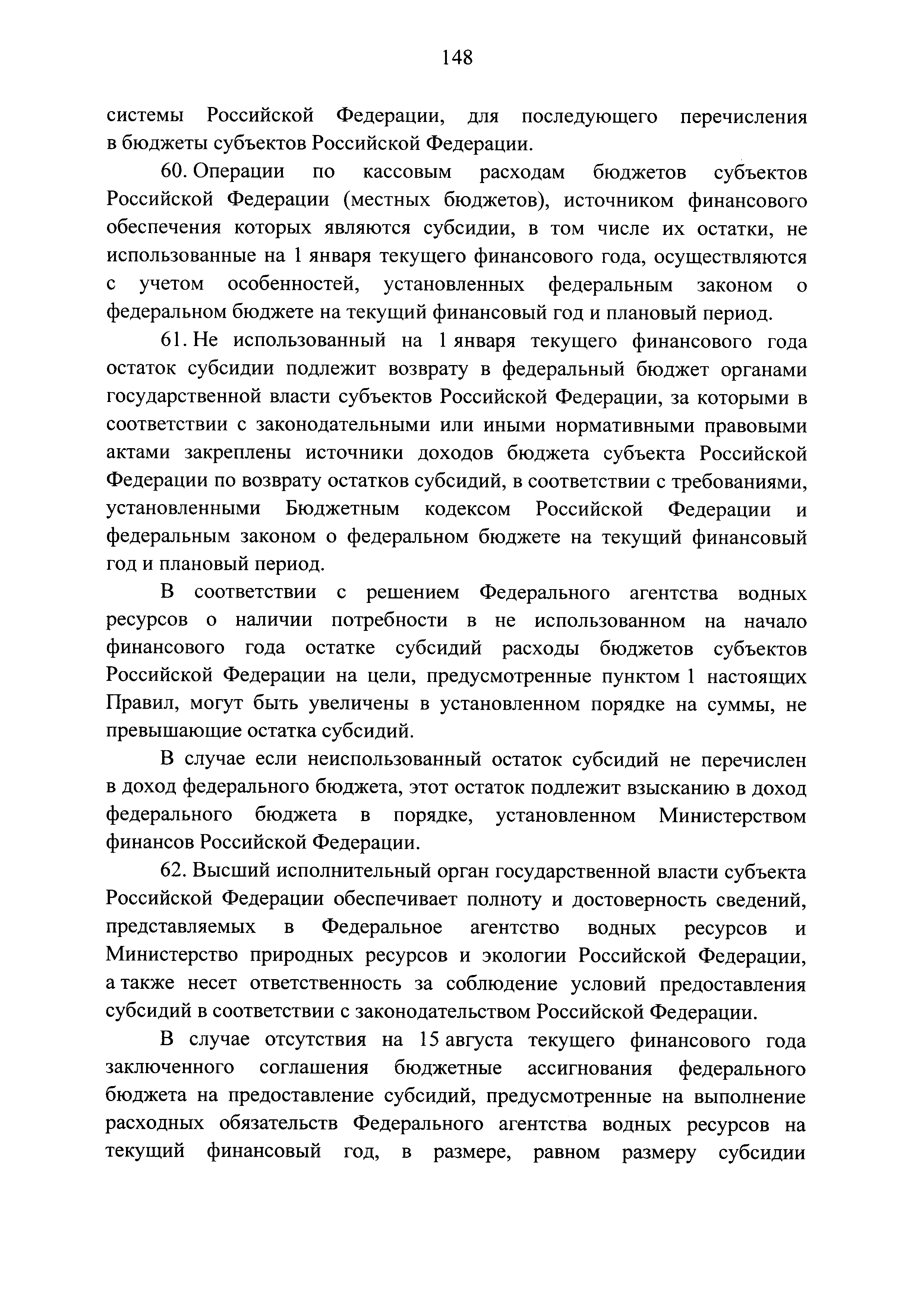 148

системы Российской Федерации, для последующего перечисления в бюджеты субъектов Российской Федерации.

60. Операции по кассовым расходам бюджетов субъектов Российской Федерации (местных бюджетов), источником финансового обеспечения которых являются субсидии, в том числе их остатки, не использованные на 1 января текущего финансового года, осуществляются с учетом особенностей, установленных федеральным законом о федеральном бюджете на текущий финансовый год и плановый период.

61. Не использованный на 1 января текущего финансового года остаток субсидии подлежит возврату в федеральный бюджет органами государственной власти субъектов Российской Федерации, за которыми в соответствии с законодательными или иными нормативными правовыми актами закреплены источники доходов бюджета субъекта Российской Федерации по возврату остатков субсидий, в соответствии с требованиями, установленными Бюджетным кодексом Российской Федерации и федеральным законом о федеральном бюджете на текущий финансовый год и плановый период.

В соответствии с решением Федерального агентства водных ресурсов о наличии потребности в не использованном на начало финансового года остатке субсидий расходы бюджетов субъектов Российской Федерации на цели, предусмотренные пунктом 1 настоящих Правил, могут быть увеличены в установленном порядке на суммы, не превышающие остатка субсидий.

В случае если неиспользованный остаток субсидий не перечислен в доход федерального бюджета, этот остаток подлежит взысканию в доход федерального бюджета в порядке, установленном Министерством финансов Российской Федерации.

62. Высший исполнительный орган государственной власти субъекта Российской Федерации обеспечивает полноту и достоверность сведений, представляемых в Федеральное агентство водных ресурсов и Министерство природных ресурсов и экологии Российской Федерации, а также несет ответственность за соблюдение условий предоставления субсидий в соответствии с законодательством Российской Федерации.

В случае отсутствия на 15 августа текущего финансового года заключенного соглашения бюджетные ассигнования федерального бюджета на предоставление субсидий, предусмотренные на выполнение расходных обязательств Федерального агентства водных ресурсов на текущий финансовый год, в размере, равном размеру субсидии